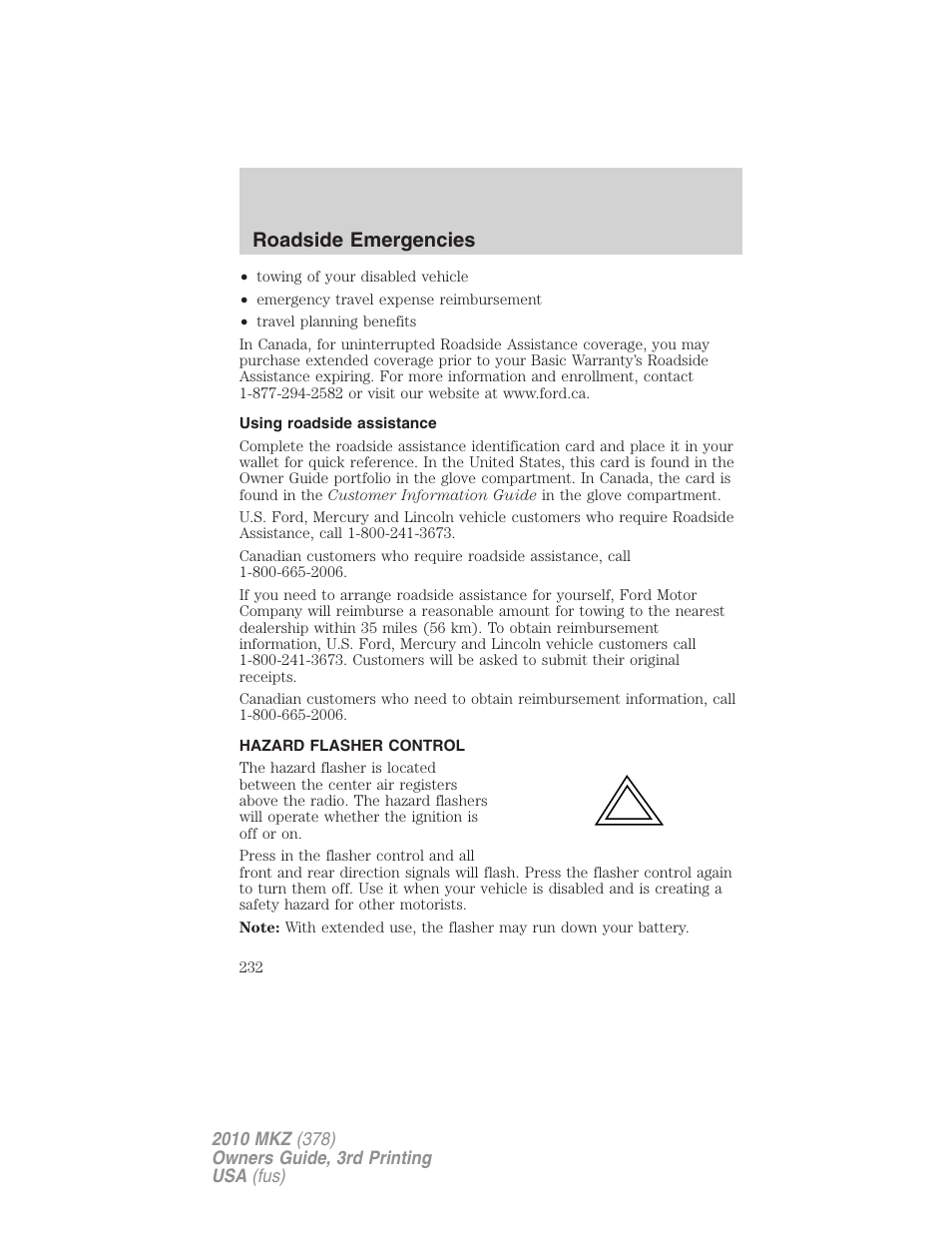 Roadside Emergencies

• towing of your disabled vehicle
• emergency travel expense reimbursement
• travel planning benefits

In Canada, for uninterrupted Roadside Assistance coverage, you may purchase extended coverage prior to your Basic Warranty's Roadside Assistance expiring. For more information and enrollment, contact 1-877-294-2582 or visit our website at www.ford.ca.

Using roadside assistance

Complete the roadside assistance identification card and place it in your wallet for quick reference. In the United States, this card is found in the Owner Guide portfolio in the glove compartment. In Canada, the card is found in the Customer Information Guide in the glove compartment.

U.S. Ford, Mercury and Lincoln vehicle customers who require Roadside Assistance, call 1-800-241-3673.

Canadian customers who require roadside assistance, call 1-800-665-2006.

If you need to arrange roadside assistance for yourself, Ford Motor Company will reimburse a reasonable amount for towing to the nearest dealership within 35 miles (56 km). To obtain reimbursement information, U.S. Ford, Mercury and Lincoln vehicle customers call 1-800-241-3673. Customers will be asked to submit their original receipts.

Canadian customers who need to obtain reimbursement information, call 1-800-665-2006.

HAZARD FLASHER CONTROL

The hazard flasher is located between the center air registers above the radio. The hazard flashers will operate whether the ignition is off or on.

Press in the flasher control and all front and rear direction signals will flash. Press the flasher control again to turn them off. Use it when your vehicle is disabled and is creating a safety hazard for other motorists.

Note: With extended use, the flasher may run down your battery.

232

2010 MKZ (378)
Owners Guide, 3rd Printing
USA (fus)